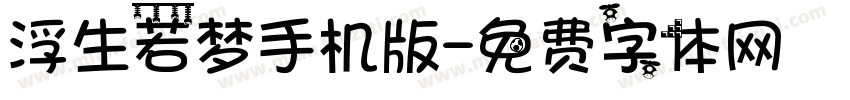 浮生若梦手机版-免费字体网